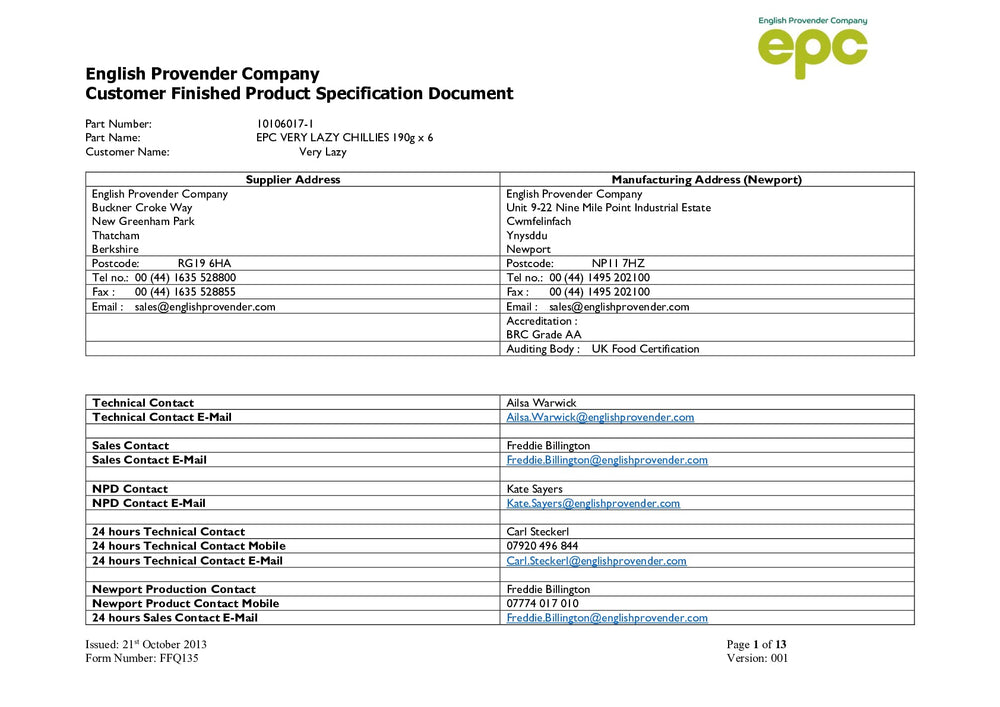 English Provender Company
epc

English Provender Company
Customer Finished Product Specification Document

Part Number: 10106017-1
Part Name: EPC VERY LAZY CHILLIES 190g x 6
Customer Name: Very Lazy

| Supplier Address | Manufacturing Address (Newport) |
|---|---|
| English Provender Company | English Provender Company |
| Buckner Croke Way | Unit 9-22 Nine Mile Point Industrial Estate |
| New Greenham Park | Cwmfelinfach |
| Thatcham | Ynysddu |
| Berkshire | Newport |
| Postcode: RG19 6HA | Postcode: NP11 7HZ |
| Tel no.: 00 (44) 1635 528800 | Tel no.: 00 (44) 1495 202100 |
| Fax : 00 (44) 1635 528855 | Fax : 00 (44) 1495 202100 |
| Email : sales@englishprovender.com | Email : sales@englishprovender.com |
| | Accreditation : |
| | BRC Grade AA |
| | Auditing Body : UK Food Certification |

| Technical Contact | Ailsa Warwick |
|---|---|
| Technical Contact E-Mail | Ailsa.Warwick@englishprovender.com |
| | |
| Sales Contact | Freddie Billington |
| Sales Contact E-Mail | Freddie.Billington@englishprovender.com |
| | |
| NPD Contact | Kate Sayers |
| NPD Contact E-Mail | Kate.Sayers@englishprovender.com |
| | |
| 24 hours Technical Contact | Carl Steckerl |
| 24 hours Technical Contact Mobile | 07920 496 844 |
| 24 hours Technical Contact E-Mail | Carl.Steckerl@englishprovender.com |
| | |
| Newport Production Contact | Freddie Billington |
| Newport Product Contact Mobile | 07774 017 010 |
| 24 hours Sales Contact E-Mail | Freddie.Billington@englishprovender.com |

Issued: 21$^{st}$ October 2013
Form Number: FFQ135

Page 1 of 13
Version: 001